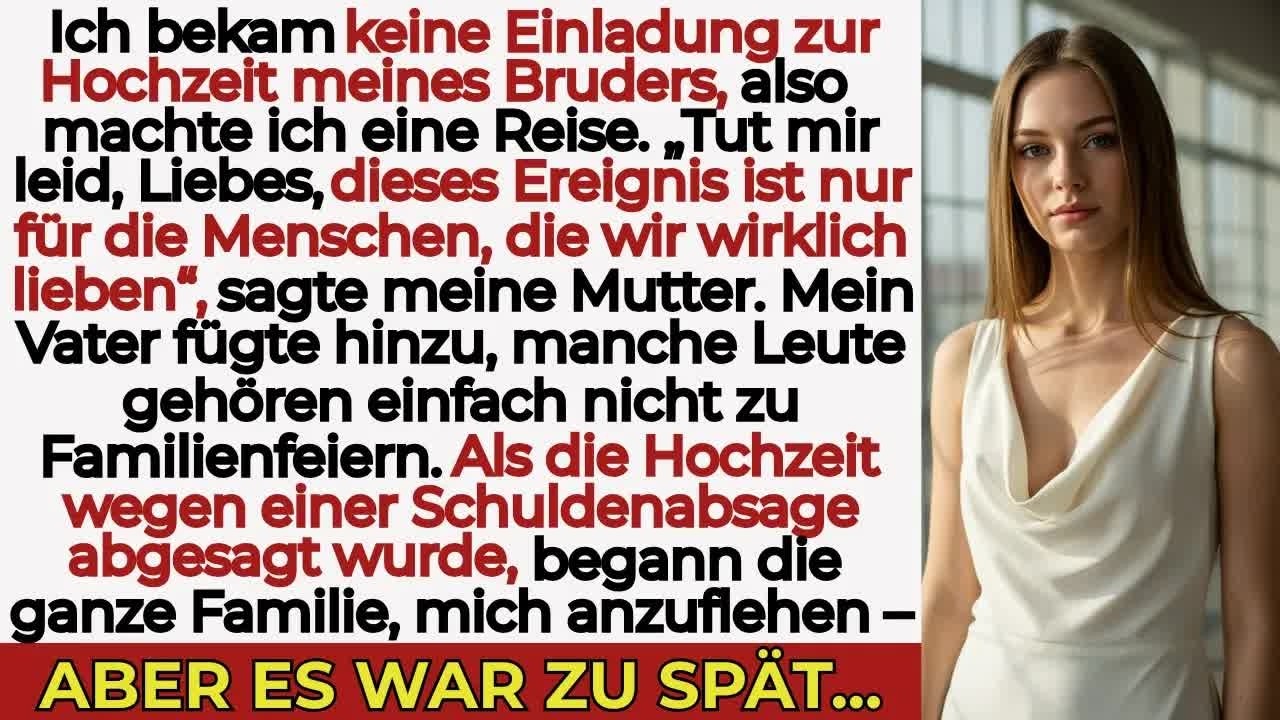 Ich bekam keine Einladung zur Hochzeit meines Bruders, also machte ich eine Reise. „Tut mir leid, Liebes, dieses Ereignis ist nur für die Menschen, die wir wirklich lieben“, sagte meine Mutter. Mein Vater fügte hinzu, manche Leute gehören einfach nicht zu Familienfeiern. Als die Hochzeit wegen einer Schuldenabsage abgesagt wurde, begann die ganze Familie, mich anzuflehen –

ABER ES WAR ZU SPÄT...